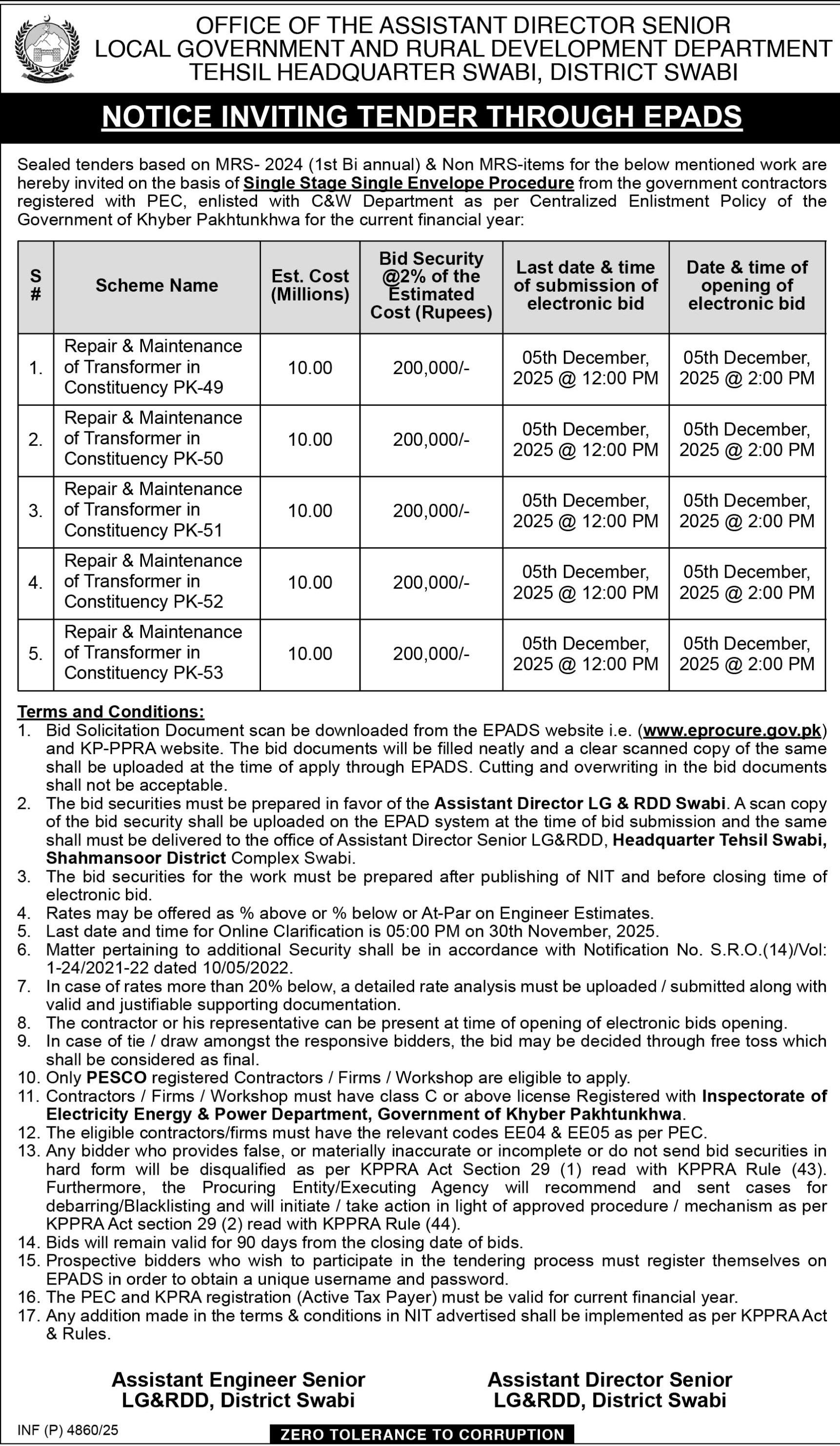 OFFICE OF THE ASSISTANT DIRECTOR SENIOR
LOCAL GOVERNMENT AND RURAL DEVELOPMENT DEPARTMENT
TEHSIL HEADQUARTER SWABI, DISTRICT SWABI

NOTICE INVITING TENDER THROUGH EPADS

Sealed tenders based on MRS- 2024 (1st Bi annual) & Non MRS-items for the below mentioned work are hereby invited on the basis of Single Stage Single Envelope Procedure from the government contractors registered with PEC, enlisted with C&W Department as per Centralized Enlistment Policy of the Government of Khyber Pakhtunkhwa for the current financial year:

| S # | Scheme Name | Est. Cost (Millions) | Bid Security @2% of the Estimated Cost (Rupees) | Last date & time of submission of electronic bid | Date & time of opening of electronic bid |
|---|---|---|---|---|---|
| 1. | Repair & Maintenance of Transformer in Constituency PK-49 | 10.00 | 200,000/- | 05th December, 2025 @ 12:00 PM | 05th December, 2025 @ 2:00 PM |
| 2. | Repair & Maintenance of Transformer in Constituency PK-50 | 10.00 | 200,000/- | 05th December, 2025 @ 12:00 PM | 05th December, 2025 @ 2:00 PM |
| 3. | Repair & Maintenance of Transformer in Constituency PK-51 | 10.00 | 200,000/- | 05th December, 2025 @ 12:00 PM | 05th December, 2025 @ 2:00 PM |
| 4. | Repair & Maintenance of Transformer in Constituency PK-52 | 10.00 | 200,000/- | 05th December, 2025 @ 12:00 PM | 05th December, 2025 @ 2:00 PM |
| 5. | Repair & Maintenance of Transformer in Constituency PK-53 | 10.00 | 200,000/- | 05th December, 2025 @ 12:00 PM | 05th December, 2025 @ 2:00 PM |

Terms and Conditions:
1. Bid Solicitation Document scan be downloaded from the EPADS website i.e. (www.eprocure.gov.pk) and KP-PPRA website. The bid documents will be filled neatly and a clear scanned copy of the same shall be uploaded at the time of apply through EPADS. Cutting and overwriting in the bid documents shall not be acceptable.
2. The bid securities must be prepared in favor of the Assistant Director LG & RDD Swabi. A scan copy of the bid security shall be uploaded on the EPAD system at the time of bid submission and the same shall must be delivered to the office of Assistant Director Senior LG&RDD, Headquarter Tehsil Swabi, Shahmansoor District Complex Swabi.
3. The bid securities for the work must be prepared after publishing of NIT and before closing time of electronic bid.
4. Rates may be offered as % above or % below or At-Par on Engineer Estimates.
5. Last date and time for Online Clarification is 05:00 PM on 30th November, 2025.
6. Matter pertaining to additional Security shall be in accordance with Notification No. S.R.O.(14)/Vol: 1-24/2021-22 dated 10/05/2022.
7. In case of rates more than 20% below, a detailed rate analysis must be uploaded / submitted along with valid and justifiable supporting documentation.
8. The contractor or his representative can be present at time of opening of electronic bids opening.
9. In case of tie / draw amongst the responsive bidders, the bid may be decided through free toss which shall be considered as final.
10. Only PESCO registered Contractors / Firms / Workshop are eligible to apply.
11. Contractors / Firms / Workshop must have class C or above license Registered with Inspectorate of Electricity Energy & Power Department, Government of Khyber Pakhtunkhwa.
12. The eligible contractors/firms must have the relevant codes EE04 & EE05 as per PEC.
13. Any bidder who provides false, or materially inaccurate or incomplete or do not send bid securities in hard form will be disqualified as per KPPRA Act Section 29 (1) read with KPPRA Rule (43). Furthermore, the Procuring Entity/Executing Agency will recommend and sent cases for debarring/Blacklisting and will initiate / take action in light of approved procedure / mechanism as per KPPRA Act section 29 (2) read with KPPRA Rule (44).
14. Bids will remain valid for 90 days from the closing date of bids.
15. Prospective bidders who wish to participate in the tendering process must register themselves on EPADS in order to obtain a unique username and password.
16. The PEC and KPRA registration (Active Tax Payer) must be valid for current financial year.
17. Any addition made in the terms & conditions in NIT advertised shall be implemented as per KPPRA Act & Rules.

Assistant Engineer Senior
LG&RDD, District Swabi

Assistant Director Senior
LG&RDD, District Swabi

INF (P) 4860/25

ZERO TOLERANCE TO CORRUPTION